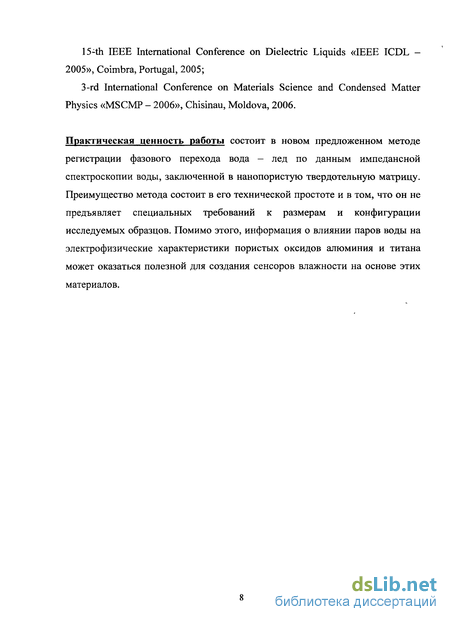 15-th IEEE International Conference on Dielectric Liquids «IEEE ICDL – 2005», Coimbra, Portugal, 2005;

3-rd International Conference on Materials Science and Condensed Matter Physics «MSCMP – 2006», Chisinau, Moldova, 2006.

Практическая ценность работы состоит в новом предложенном методе регистрации фазового перехода вода – лед по данным импедансной спектроскопии воды, заключенной в нанопористую твердотельную матрицу. Преимущество метода состоит в его технической простоте и в том, что он не предъявляет специальных требований к размерам и конфигурации исследуемых образцов. Помимо этого, информация о влиянии паров воды на электрофизические характеристики пористых оксидов алюминия и титана может оказаться полезной для создания сенсоров влажности на основе этих материалов.

8

dsLib.net
библиотека диссертаций